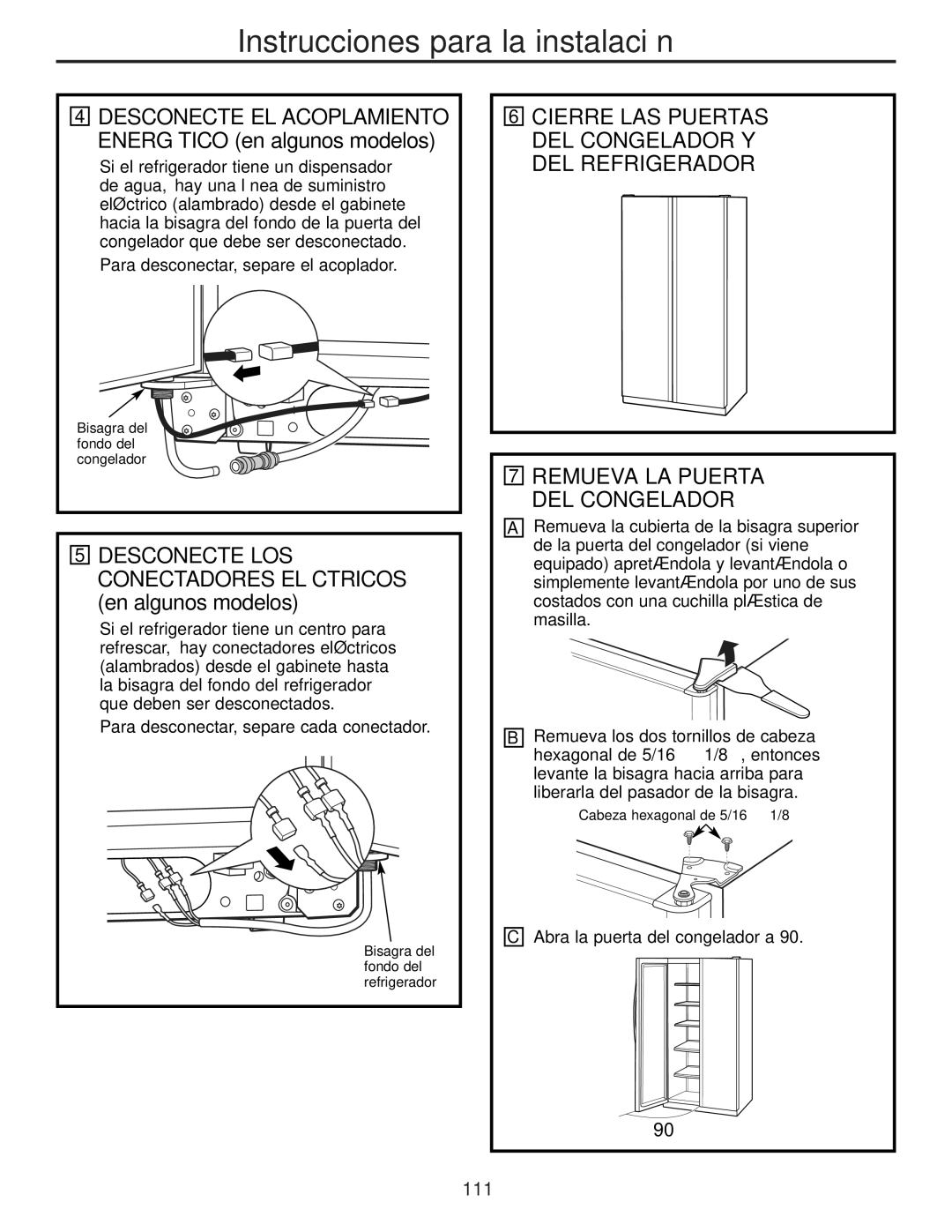 Instrucciones para la instalaci n

4 DESCONECTE EL ACOPLAMIENTO ENERG TICO (en algunos modelos)

Si el refrigerador tiene un dispensador de agua, hay una l nea de suministro elØctrico (alambrado) desde el gabinete hacia la bisagra del fondo de la puerta del congelador que debe ser desconectado.

Para desconectar, separe el acoplador.

Bisagra del fondo del congelador

5 DESCONECTE LOS CONECTADORES EL CTRICOS (en algunos modelos)

Si el refrigerador tiene un centro para refrescar, hay conectadores elØctricos (alambrados) desde el gabinete hasta la bisagra del fondo del refrigerador que deben ser desconectados.

Para desconectar, separe cada conectador.

Bisagra del fondo del refrigerador

6 CIERRE LAS PUERTAS DEL CONGELADOR Y DEL REFRIGERADOR

7 REMUEVA LA PUERTA DEL CONGELADOR

A Remueva la cubierta de la bisagra superior de la puerta del congelador (si viene equipado) apretÆndola y levantÆndola o simplemente levantÆndola por uno de sus costados con una cuchilla plÆstica de masilla.

B Remueva los dos tornillos de cabeza hexagonal de 5/16 1/8 , entonces levante la bisagra hacia arriba para liberarla del pasador de la bisagra.

Cabeza hexagonal de 5/16 1/8

C Abra la puerta del congelador a 90.

90

111